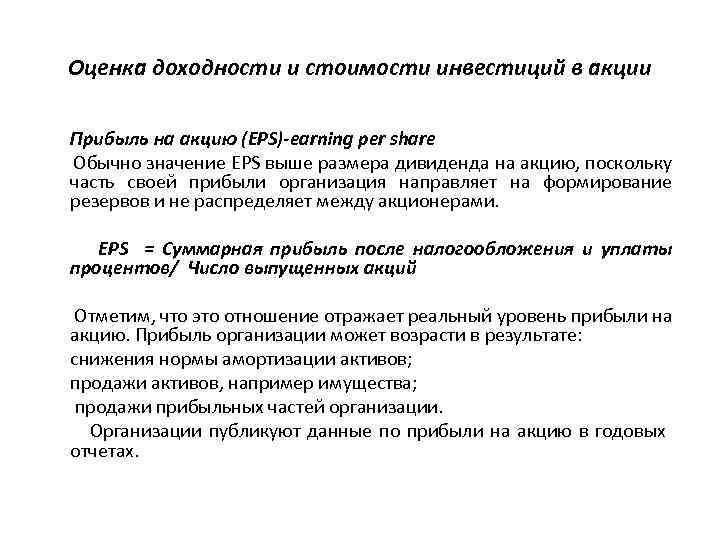 Оценка доходности и стоимости инвестиций в акции

Прибыль на акцию (EPS)-earning per share

Обычно значение EPS выше размера дивиденда на акцию, поскольку часть своей прибыли организация направляет на формирование резервов и не распределяет между акционерами.

EPS = Суммарная прибыль после налогообложения и уплаты процентов/ Число выпущенных акций

Отметим, что это отношение отражает реальный уровень прибыли на акцию. Прибыль организации может возрасти в результате:

снижения нормы амортизации активов;

продажи активов, например имущества;

продажи прибыльных частей организации.

Организации публикуют данные по прибыли на акцию в годовых отчетах.